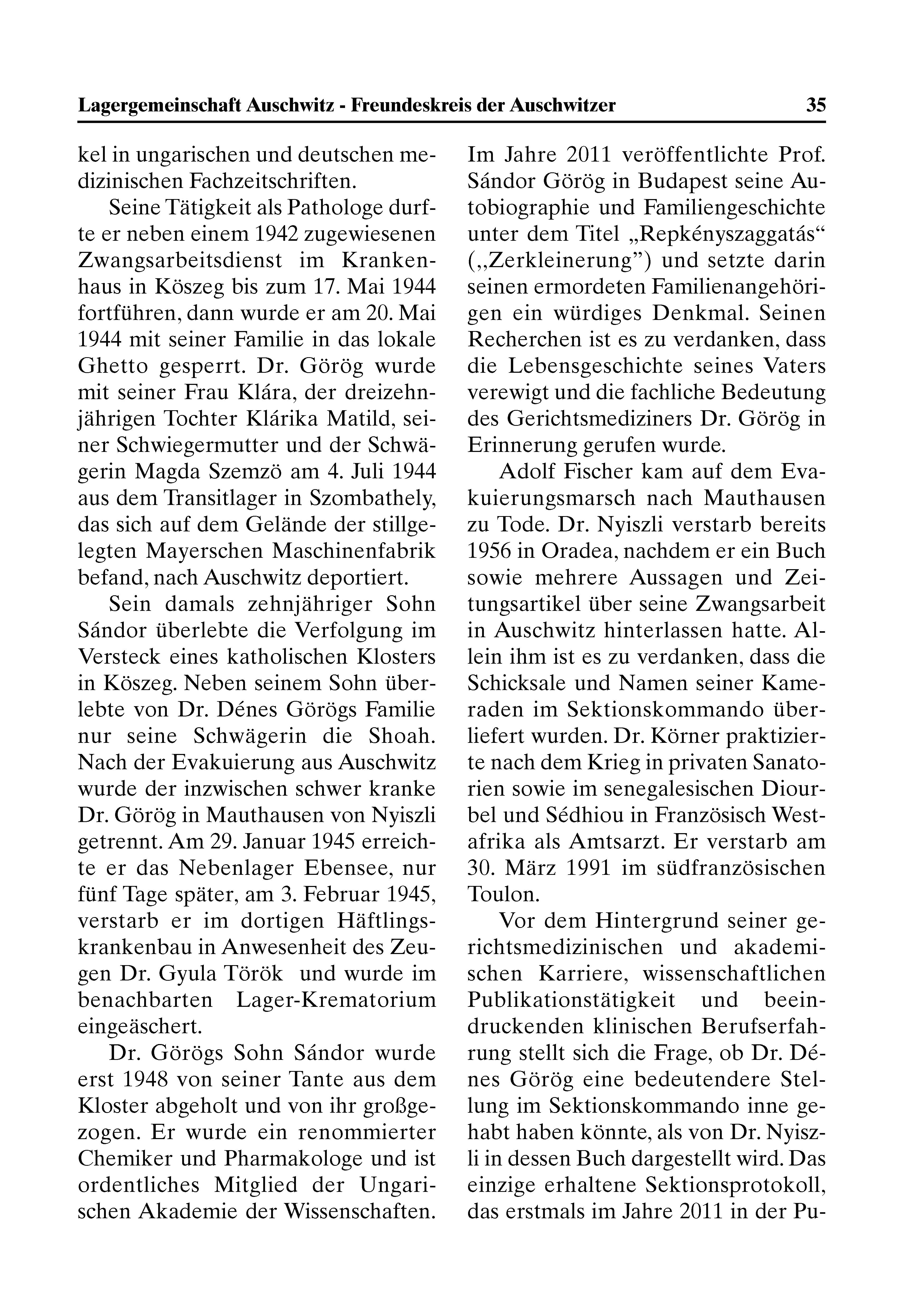 Lagergemeinschaft Auschwitz - Freundeskreis der Auschwitzer 35

kel in ungarischen und deutschen medizinischen Fachzeitschriften.

Seine Tätigkeit als Pathologe durfte er neben einem 1942 zugewiesenen Zwangsarbeitsdienst im Krankenhaus in Köszeg bis zum 17. Mai 1944 fortführen, dann wurde er am 20. Mai 1944 mit seiner Familie in das lokale Ghetto gesperrt. Dr. Görög wurde mit seiner Frau Klára, der dreizehnjährigen Tochter Klárika Matild, seiner Schwiegermutter und der Schwägerin Magda Szemzö am 4. Juli 1944 aus dem Transitlager in Szombathely, das sich auf dem Gelände der stillgelegten Mayerschen Maschinenfabrik befand, nach Auschwitz deportiert.

Sein damals zehnjähriger Sohn Sándor überlebte die Verfolgung im Versteck eines katholischen Klosters in Köszeg. Neben seinem Sohn überlebte von Dr. Dénes Görögs Familie nur seine Schwägerin die Shoah. Nach der Evakuierung aus Auschwitz wurde der inzwischen schwer kranke Dr. Görög in Mauthausen von Nyiszli getrennt. Am 29. Januar 1945 erreichte er das Nebenlager Ebensee, nur fünf Tage später, am 3. Februar 1945, verstarb er im dortigen Häftlingskrankenbau in Anwesenheit des Zeugen Dr. Gyula Török und wurde im benachbarten Lager-Krematorium eingeäschert.

Dr. Görögs Sohn Sándor wurde erst 1948 von seiner Tante aus dem Kloster abgeholt und von ihr großgezogen. Er wurde ein renommierter Chemiker und Pharmakologe und ist ordentliches Mitglied der Ungarischen Akademie der Wissenschaften. Im Jahre 2011 veröffentlichte Prof. Sándor Görög in Budapest seine Autobiographie und Familiengeschichte unter dem Titel „Repkényszaggatás“ („Zerkleinerung”) und setzte darin seinen ermordeten Familienangehörigen ein würdiges Denkmal. Seinen Recherchen ist es zu verdanken, dass die Lebensgeschichte seines Vaters verewigt und die fachliche Bedeutung des Gerichtsmediziners Dr. Görög in Erinnerung gerufen wurde.

Adolf Fischer kam auf dem Evakuierungsmarsch nach Mauthausen zu Tode. Dr. Nyiszli verstarb bereits 1956 in Oradea, nachdem er ein Buch sowie mehrere Aussagen und Zeitungsartikel über seine Zwangsarbeit in Auschwitz hinterlassen hatte. Allein ihm ist es zu verdanken, dass die Schicksale und Namen seiner Kameraden im Sektionskommando überliefert wurden. Dr. Körner praktizierte nach dem Krieg in privaten Sanatorien sowie im senegalesischen Diourbel und Sédhiou in Französisch Westafrika als Amtsarzt. Er verstarb am 30. März 1991 im südfranzösischen Toulon.

Vor dem Hintergrund seiner gerichtsmedizinischen und akademischen Karriere, wissenschaftlichen Publikationstätigkeit und beeindruckenden klinischen Berufserfahrung stellt sich die Frage, ob Dr. Dénes Görög eine bedeutendere Stellung im Sektionskommando inne gehabt haben könnte, als von Dr. Nyiszli in dessen Buch dargestellt wird. Das einzige erhaltene Sektionsprotokoll, das erstmals im Jahre 2011 in der Pu-